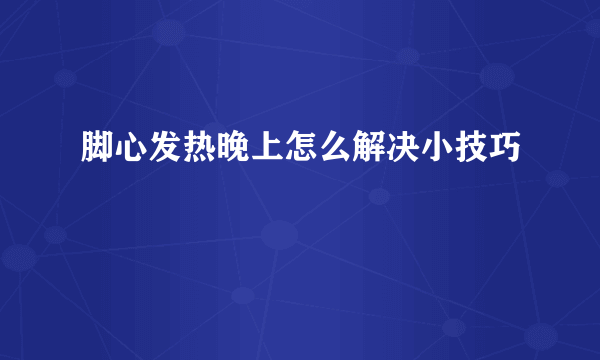 脚心发热晚上怎么解决小技巧